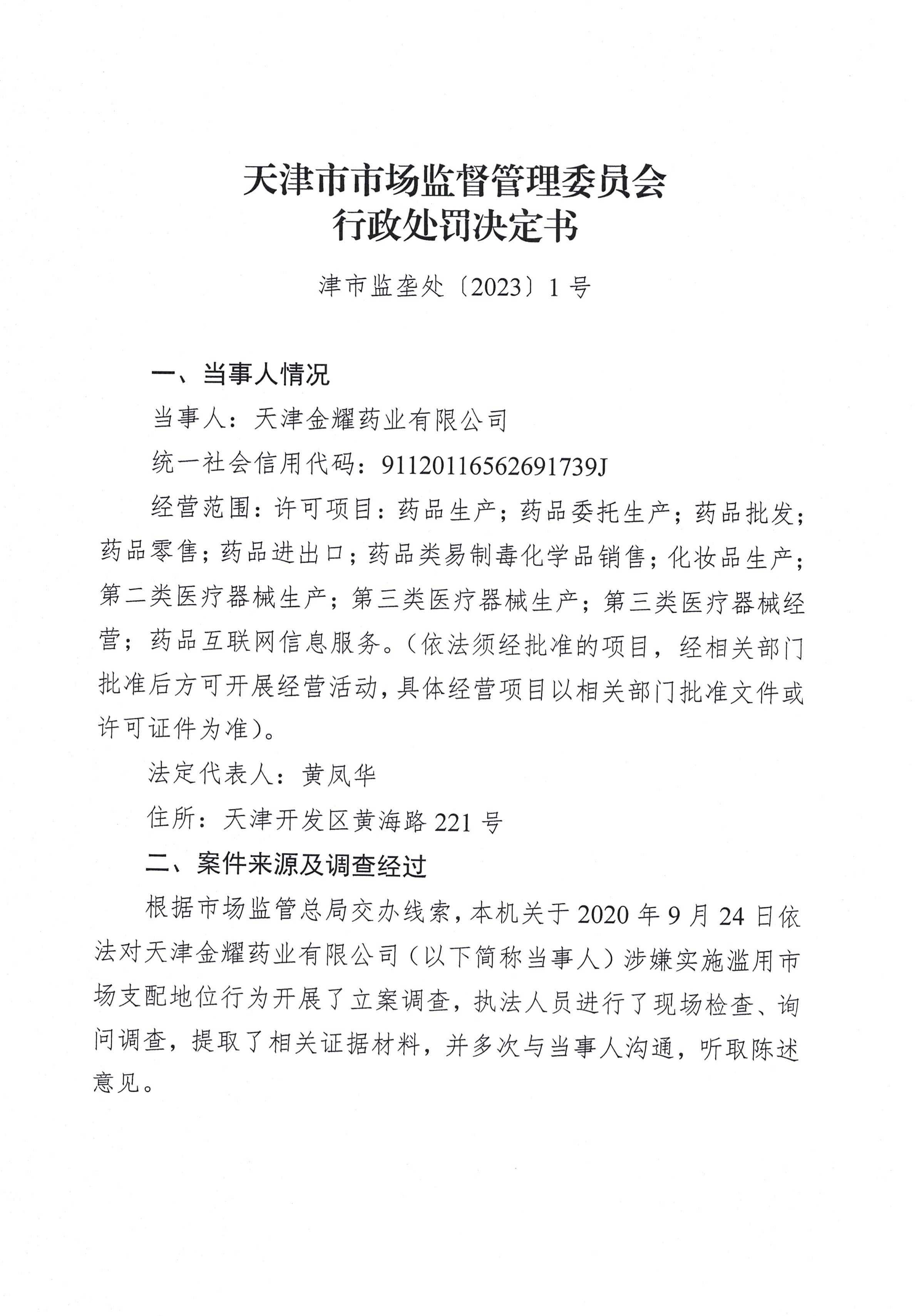 天津市市场监督管理委员会
行政处罚决定书

津市监垄处〔2023〕1号

一、当事人情况

当事人：天津金耀药业有限公司

统一社会信用代码：91120116562691739J

经营范围：许可项目：药品生产；药品委托生产；药品批发；药品零售；药品进出口；药品类易制毒化学品销售；化妆品生产；第二类医疗器械生产；第三类医疗器械生产；第三类医疗器械经营；药品互联网信息服务。（依法须经批准的项目，经相关部门批准后方可开展经营活动，具体经营项目以相关部门批准文件或许可证件为准）。

法定代表人：黄凤华

住所：天津开发区黄海路221号

二、案件来源及调查经过

根据市场监管总局交办线索，本机关于2020年9月24日依法对天津金耀药业有限公司（以下简称当事人）涉嫌实施滥用市场支配地位行为开展了立案调查，执法人员进行了现场检查、询问调查，提取了相关证据材料，并多次与当事人沟通，听取陈述意见。